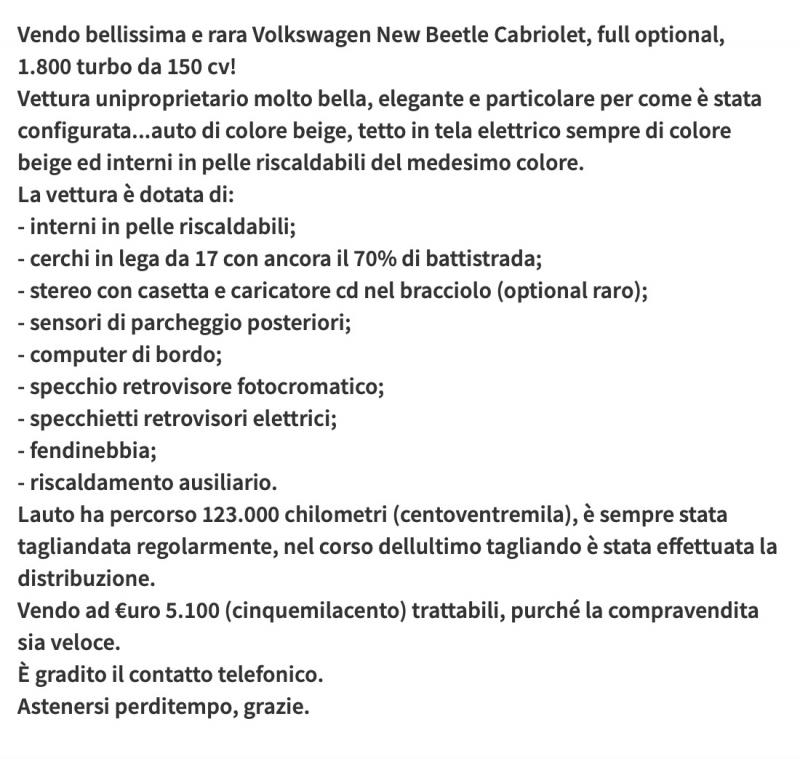 Vendo bellissima e rara Volkswagen New Beetle Cabriolet, full optional, 1.800 turbo da 150 cv!
Vettura uniproprietario molto bella, elegante e particolare per come è stata configurata...auto di colore beige, tetto in tela elettrico sempre di colore beige ed interni in pelle riscaldabili del medesimo colore.
La vettura è dotata di:
- interni in pelle riscaldabili;
- cerchi in lega da 17 con ancora il 70% di battistrada;
- stereo con casetta e caricatore cd nel bracciolo (optional raro);
- sensori di parcheggio posteriori;
- computer di bordo;
- specchio retrovisore fotocromatico;
- specchietti retrovisori elettrici;
- fendinebbia;
- riscaldamento ausiliario.
Lauto ha percorso 123.000 chilometri (centoventremila), è sempre stata tagliandata regolarmente, nel corso dellultimo tagliando è stata effettuata la distribuzione.
Vendo ad €uro 5.100 (cinquemilacento) trattabili, purché la compravendita sia veloce.
È gradito il contatto telefonico.
Astenersi perditempo, grazie.